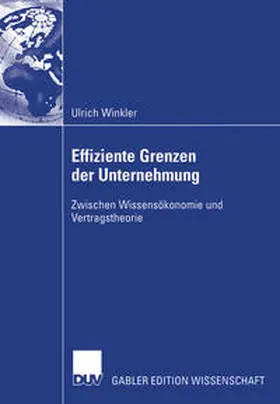 Ulrich Winkler

Effiziente Grenzen der Unternehmung

Zwischen Wissensökonomie und Vertragstheorie

DUV

GABLER EDITION WISSENSCHAFT